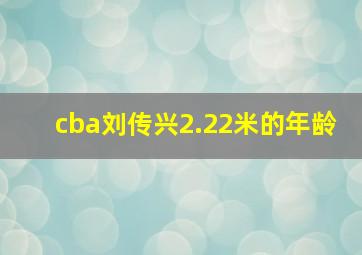 cba刘传兴2.22米的年龄